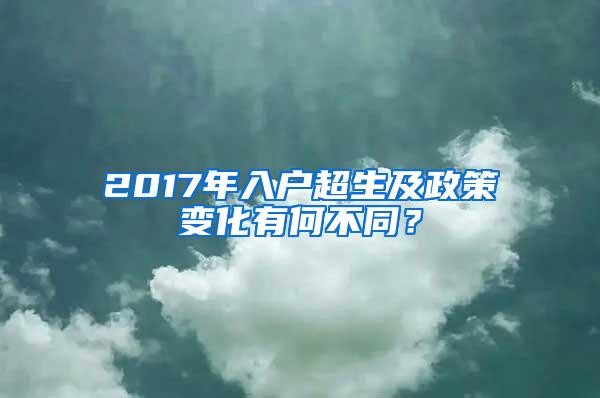 2017年入户超生及政策变化有何不同？